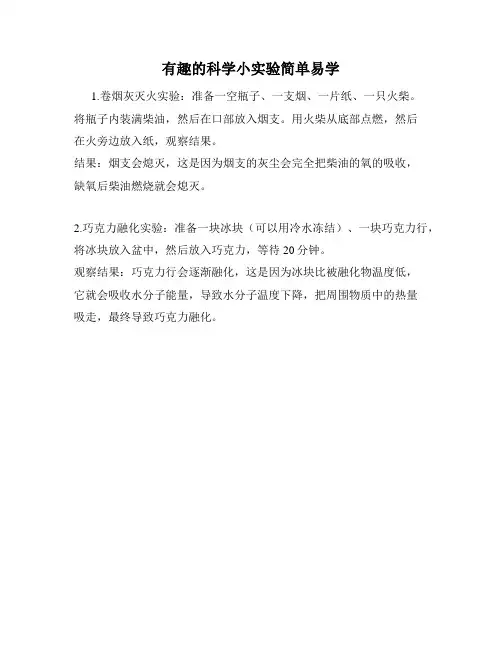 有趣的科学小实验简单易学

1.卷烟灰灭火实验：准备一空瓶子、一支烟、一片纸、一只火柴。将瓶子内装满柴油，然后在口部放入烟支。用火柴从底部点燃，然后在火旁边放入纸，观察结果。
结果：烟支会熄灭，这是因为烟支的灰尘会完全把柴油的氧的吸收，缺氧后柴油燃烧就会熄灭。

2.巧克力融化实验：准备一块冰块（可以用冷水冻结）、一块巧克力行，将冰块放入盆中，然后放入巧克力，等待 20 分钟。
观察结果：巧克力行会逐渐融化，这是因为冰块比被融化物温度低，它就会吸收水分子能量，导致水分子温度下降，把周围物质中的热量吸走，最终导致巧克力融化。